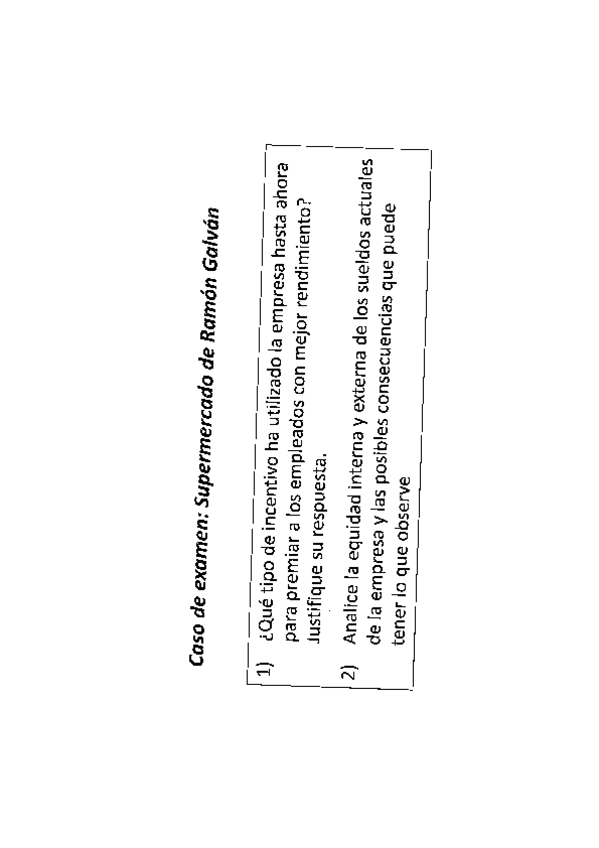 Caso de examen: Supermercado de Ramón Galván

1) ¿Qué tipo de incentivo ha utilizado la empresa hasta ahora para premiar a los empleados con mejor rendimiento? Justifique su respuesta.

2) Analice la equidad interna y externa de los sueldos actuales de la empresa y las posibles consecuencias que puede tener lo que observe